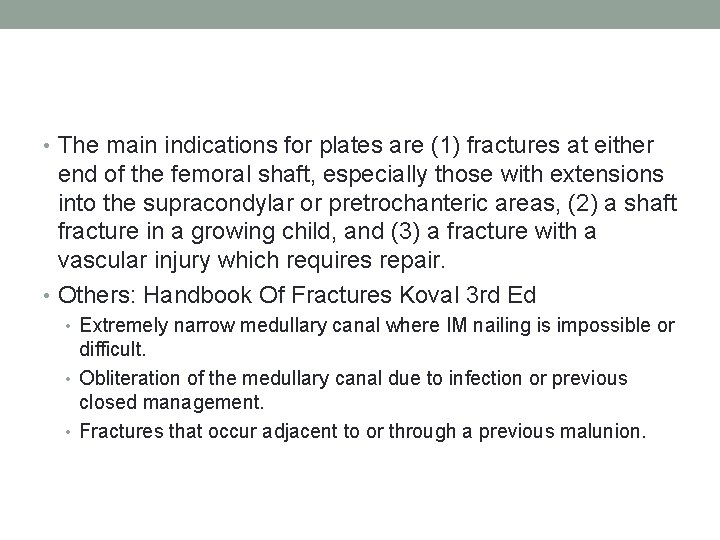 • The main indications for plates are (1) fractures at either end of the femoral shaft, especially those with extensions into the supracondylar or pretrochanteric areas, (2) a shaft fracture in a growing child, and (3) a fracture with a vascular injury which requires repair.

• Others: Handbook Of Fractures Koval 3rd Ed

• Extremely narrow medullary canal where IM nailing is impossible or difficult.

• Obliteration of the medullary canal due to infection or previous closed management.

• Fractures that occur adjacent to or through a previous malunion.